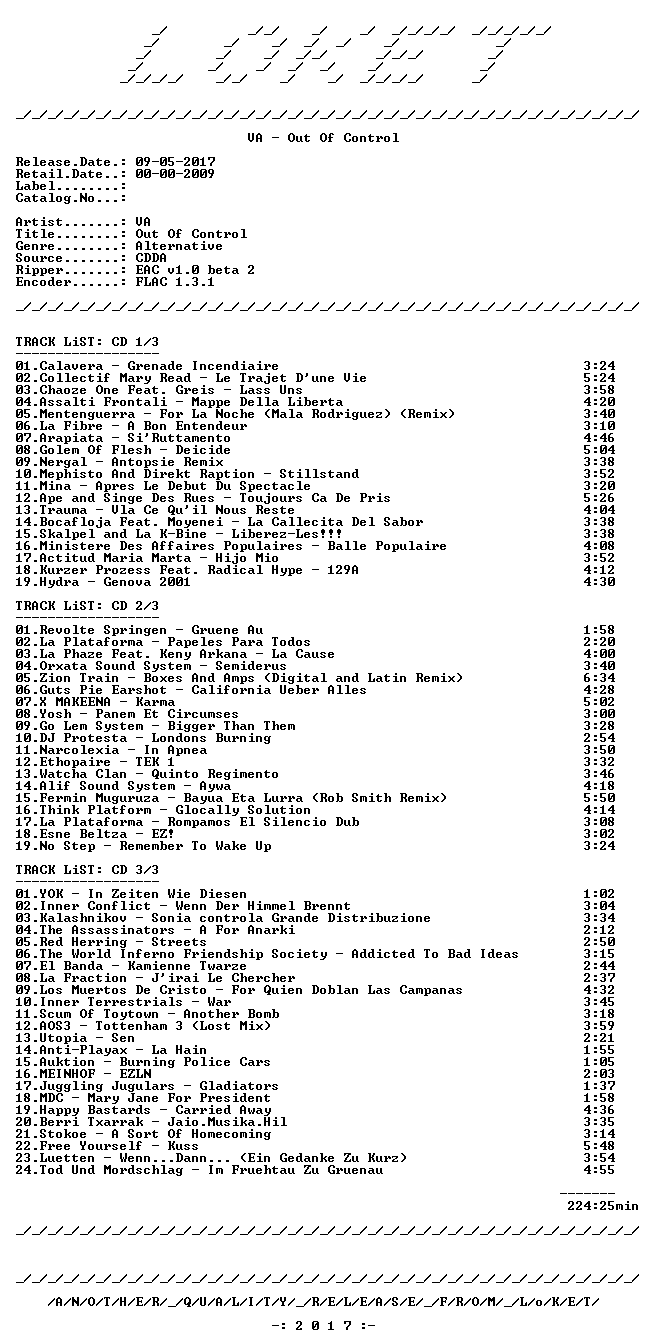 VA - Out Of Control

Release.Date.: 09-05-2017
Retail.Date..: 00-00-2009
Label........:
Catalog.No...:

Artist.......: VA
Title........: Out Of Control
Genre........: Alternative
Source.......: CDDA
Ripper.......: EAC v1.0 beta 2
Encoder......: FLAC 1.3.1

TRACK LiST: CD 1/3

01.Calavera - Grenade Incendiaire 3:24
02.Collectif Mary Read - Le Trajet D'une Vie 5:24
03.Chaoze One Feat. Greis - Lass Uns 3:58
04.Assalti Frontali - Mappe Della Liberta 4:20
05.Mentenguerra - For La Noche (Mala Rodriguez) (Remix) 3:40
06.La Fibre - A Bon Entendeur 3:10
07.Arapiata - Si'Ruttamento 4:46
08.Golem Of Flesh - Deicide 5:04
09.Nergal - Antopsie Remix 3:38
10.Mephisto And Direkt Raption - Stillstand 3:52
11.Mina - Apres Le Debut Du Spectacle 3:20
12.Ape and Singe Des Rues - Toujours Ca De Pris 5:26
13.Trauma - Vla Ce Qu'il Nous Reste 4:04
14.Bocafloja Feat. Moyenei - La Callecita Del Sabor 3:38
15.Skalpel and La K-Bine - Liberez-Les!!! 3:38
16.Ministere Des Affaires Populaires - Balle Populaire 4:08
17.Actitud Maria Marta - Hijo Mio 3:52
18.Kurzer Prozess Feat. Radical Hype - 129A 4:12
19.Hydra - Genova 2001 4:30

TRACK LiST: CD 2/3

01.Revolte Springen - Gruene Au 1:58
02.La Plataforma - Papeles Para Todos 2:20
03.La Phaze Feat. Keny Arkana - La Cause 4:00
04.Orxata Sound System - Semiderus 3:40
05.Zion Train - Boxes And Amps (Digital and Latin Remix) 6:34
06.Guts Pie Earshot - California Ueber Alles 4:28
07.X MAKEENA - Karma 5:02
08.Yosh - Panem Et Circumses 3:00
09.Go Lem System - Bigger Than Them 3:28
10.DJ Protesta - Londons Burning 2:54
11.Narcolexia - In Apnea 3:50
12.Ethopaire - TEK 1 3:32
13.Watcha Clan - Quinto Regimento 3:46
14.Alif Sound System - Aywa 4:18
15.Fermin Muguruza - Bayua Eta Lurra (Rob Smith Remix) 5:50
16.Think Platform - Glocally Solution 4:14
17.La Plataforma - Rompamos El Silencio Dub 3:08
18.Esne Beltza - EZ! 3:02
19.No Step - Remember To Wake Up 3:24

TRACK LiST: CD 3/3

01.YOK - In Zeiten Wie Diesen 1:02
02.Inner Conflict - Wenn Der Himmel Brennt 3:04
03.Kalashnikov - Sonia controla Grande Distribuzione 3:34
04.The Assassinators - A For Anarki 2:12
05.Red Herring - Streets 2:50
06.The World Inferno Friendship Society - Addicted To Bad Ideas 3:15
07.El Banda - Kamienne Twarze 2:44
08.La Fraction - J'irai Le Chercher 2:37
09.Los Muertos De Cristo - For Quien Doblan Las Campanas 4:32
10.Inner Terrestrials - War 3:45
11.Scum Of Toytown - Another Bomb 3:18
12.AOS3 - Tottenham 3 (Lost Mix) 3:59
13.Utopia - Sen 2:21
14.Anti-Playax - La Hain 1:55
15.Auktion - Burning Police Cars 1:05
16.MEINHOF - EZLN 2:03
17.Juggling Jugulars - Gladiators 1:37
18.MDC - Mary Jane For President 1:58
19.Happy Bastards - Carried Away 4:36
20.Berri Txarrak - Jaio.Musika.Hil 3:35
21.Stokoe - A Sort Of Homecoming 3:14
22.Free Yourself - Kuss 5:48
23.Luetten - Wenn...Dann... (Ein Gedanke Zu Kurz) 3:54
24.Tod Und Mordschlag - Im Fruehtau Zu Gruenau 4:55

224:25min

/A/N/O/T/H/E/R/_/Q/U/A/L/I/T/Y/_/R/E/L/E/A/S/E/_/F/R/O/M/_/L/o/K/E/T/

-: 2 0 1 7 :-